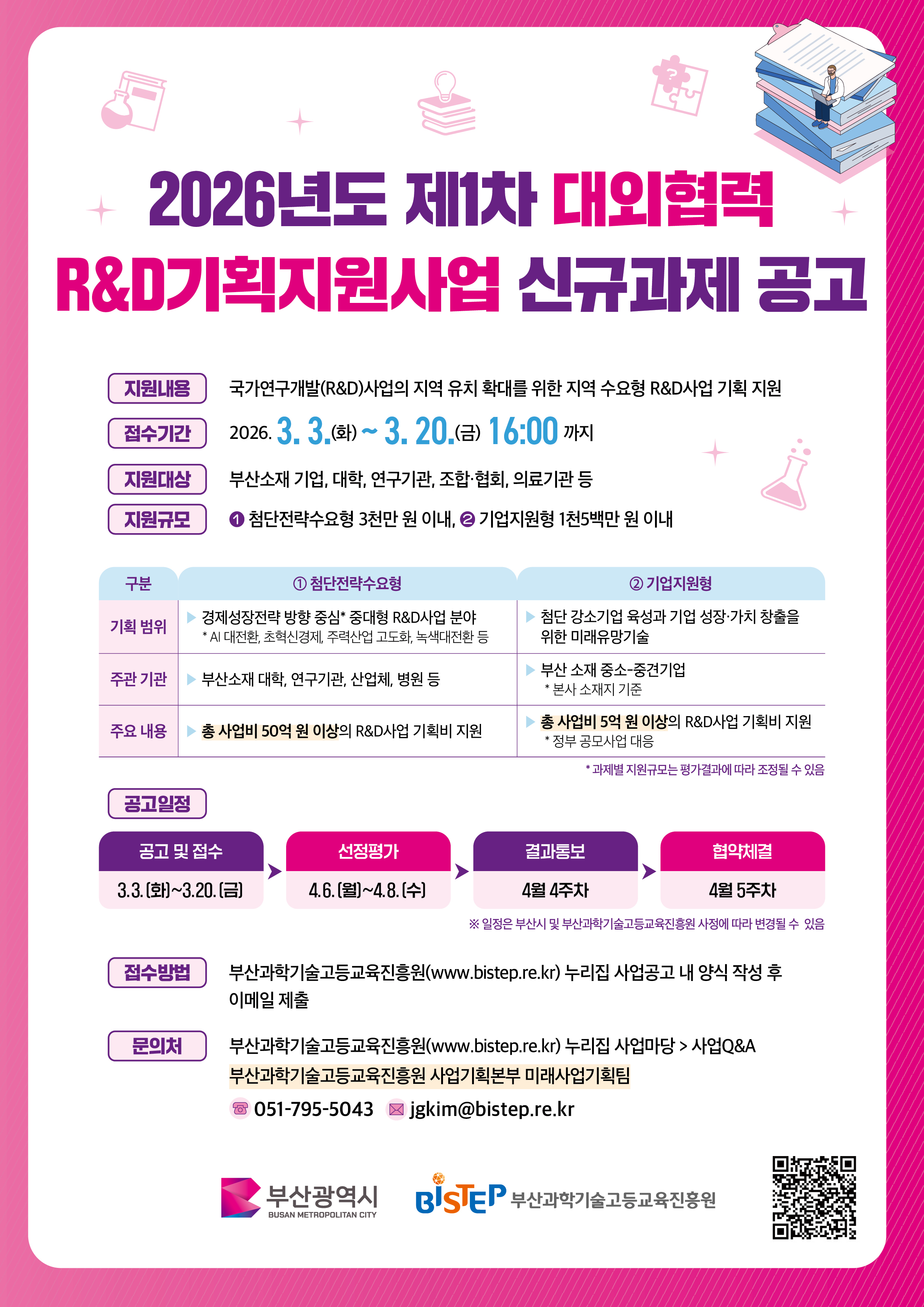 2026년도 제1차 대외협력 R&D기획지원사업 신규과제 공고

지원내용
국가연구개발(R&D)사업의 지역 유치 확대를 위한 지역 수요형 R&D사업 기획 지원

접수기간
2026. 3. 3.(화) ~ 3. 20.(금) 16:00 까지

지원대상
부산소재 기업, 대학, 연구기관, 조합·협회, 의료기관 등

지원규모
❶ 첨단전략수요형 3천만 원 이내, ❷ 기업지원형 1천5백만 원 이내

| 구분 | ① 첨단전략수요형 | ② 기업지원형 |
|---|---|---|
| 기획 범위 | ▶ 경제성장전략 방향 중심* 중대형 R&D사업 분야 * AI 대전환, 초혁신경제, 주력산업 고도화, 녹색대전환 등 | ▶ 첨단 강소기업 육성과 기업 성장·가치 창출을 위한 미래유망기술 |
| 주관 기관 | ▶ 부산소재 대학, 연구기관, 산업체, 병원 등 | ▶ 부산 소재 중소-중견기업 * 본사 소재지 기준 |
| 주요 내용 | ▶ 총 사업비 50억 원 이상의 R&D사업 기획비 지원 | ▶ 총 사업비 5억 원 이상의 R&D사업 기획비 지원 * 정부 공모사업 대응 |

* 과제별 지원규모는 평가결과에 따라 조정될 수 있음

공고일정

공고 및 접수
3.3.(화)~3.20.(금)

선정평가
4.6.(월)~4.8.(수)

결과통보
4월 4주차

협약체결
4월 5주차

※ 일정은 부산시 및 부산과학기술고등교육진흥원 사정에 따라 변경될 수 있음

접수방법
부산과학기술고등교육진흥원(www.bistep.re.kr) 누리집 사업공고 내 양식 작성 후 이메일 제출

문의처
부산과학기술고등교육진흥원(www.bistep.re.kr) 누리집 사업마당 > 사업Q&A
부산과학기술고등교육진흥원 사업기획본부 미래사업기획팀
051-795-5043 jgkim@bistep.re.kr

부산광역시
BUSAN METROPOLITAN CITY

BISTEP 부산과학기술고등교육진흥원